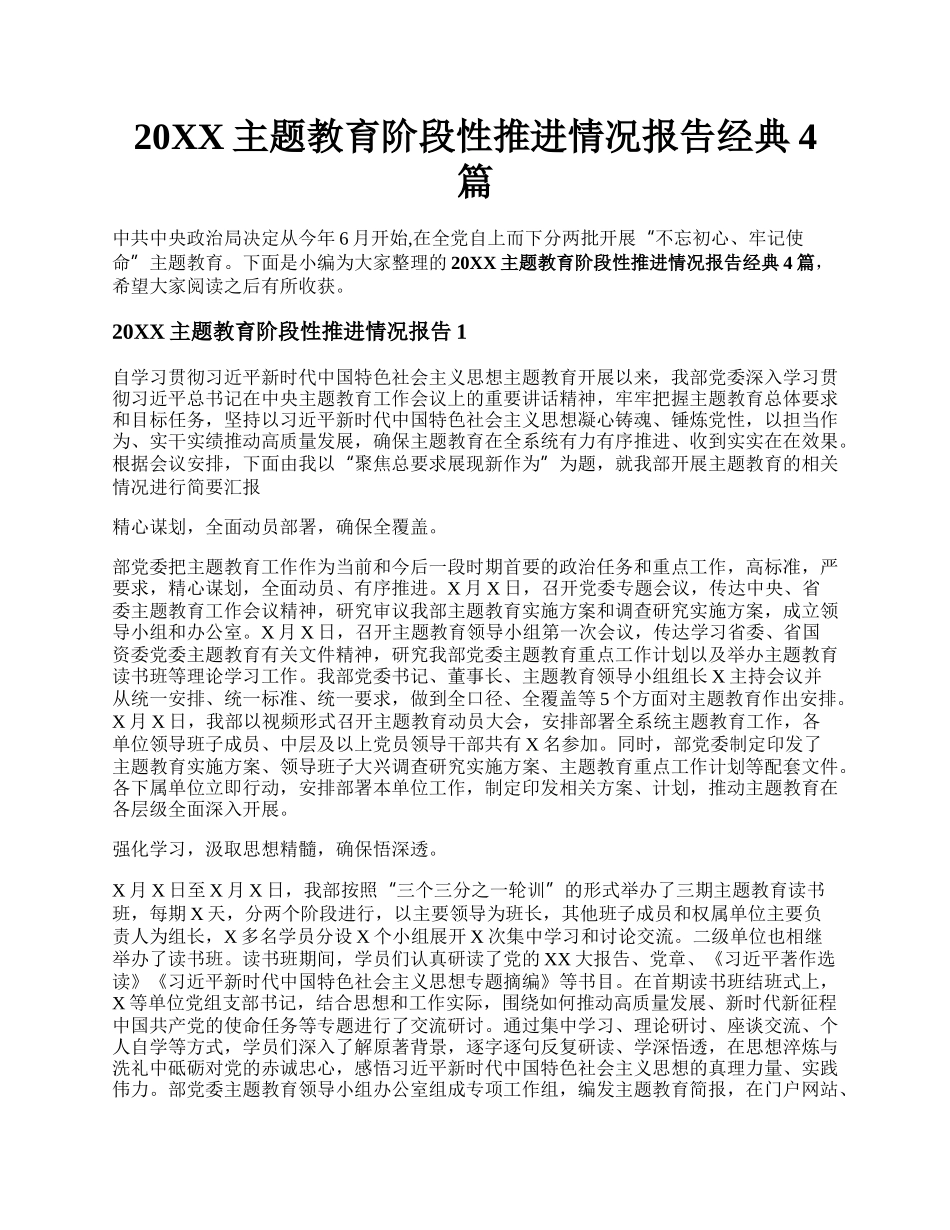 20XX 主题教育阶段性推进情况报告经典 4 篇

中共中央政治局决定从今年 6 月开始,在全党自上而下分两批开展“不忘初心、牢记使命”主题教育。下面是小编为大家整理的 20XX 主题教育阶段性推进情况报告经典 4 篇，希望大家阅读之后有所收获。

20XX 主题教育阶段性推进情况报告 1

自学习贯彻习近平新时代中国特色社会主义思想主题教育开展以来，我部党委深入学习贯彻习近平总书记在中央主题教育工作会议上的重要讲话精神，牢牢把握主题教育总体要求和目标任务，坚持以习近平新时代中国特色社会主义思想凝心铸魂、锤炼党性，以担当作为、实干实绩推动高质量发展，确保主题教育在全系统有力有序推进、收到实实在在效果。根据会议安排，下面由我以“聚焦总要求展现新作为”为题，就我部开展主题教育的相关情况进行简要汇报

精心谋划，全面动员部署，确保全覆盖。

部党委把主题教育工作作为当前和今后一段时期首要的政治任务和重点工作，高标准，严要求，精心谋划，全面动员、有序推进。X 月 X 日，召开党委专题会议，传达中央、省委主题教育工作会议精神，研究审议我部主题教育实施方案和调查研究实施方案，成立领导小组和办公室。X 月 X 日，召开主题教育领导小组第一次会议，传达学习省委、省国资委党委主题教育有关文件精神，研究我部党委主题教育重点工作计划以及举办主题教育读书班等理论学习工作。我部党委书记、董事长、主题教育领导小组组长 X 主持会议并从统一安排、统一标准、统一要求，做到全口径、全覆盖等 5 个方面对主题教育作出安排。X 月 X 日，我部以视频形式召开主题教育动员大会，安排部署全系统主题教育工作，各单位领导班子成员、中层及以上党员领导干部共有 X 名参加。同时，部党委制定印发了主题教育实施方案、领导班子大兴调查研究实施方案、主题教育重点工作计划等配套文件。各下属单位立即行动，安排部署本单位工作，制定印发相关方案、计划，推动主题教育在各层级全面深入开展。

强化学习，汲取思想精髓，确保悟深透。

X 月 X 日至 X 月 X 日，我部按照“三个三分之一轮训”的形式举办了三期主题教育读书班，每期 X 天，分两个阶段进行，以主要领导为班长，其他班子成员和权属单位主要负责人为组长，X 多名学员分设 X 个小组展开 X 次集中学习和讨论交流。二级单位也相继举办了读书班。读书班期间，学员们认真研读了党的 XX 大报告、党章、《习近平著作选读》《习近平新时代中国特色社会主义思想专题摘编》等书目。在首期读书班结班式上，X 等单位党组支部书记，结合思想和工作实际，围绕如何推动高质量发展、新时代新征程中国共产党的使命任务等专题进行了交流研讨。通过集中学习、理论研讨、座谈交流、个人自学等方式，学员们深入了解原著背景，逐字逐句反复研读、学深悟透，在思想淬炼与洗礼中砥砺对党的赤诚忠心，感悟习近平新时代中国特色社会主义思想的真理力量、实践伟力。部党委主题教育领导小组办公室组成专项工作组，编发主题教育简报，在门户网站、